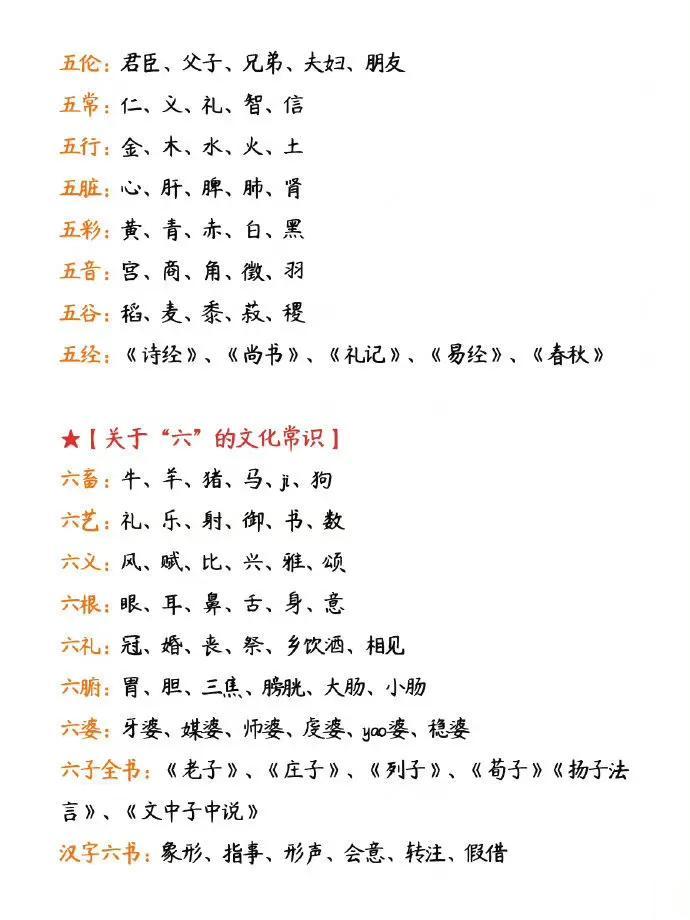 五伦：君臣、父子、兄弟、夫妇、朋友

五常：仁、义、礼、智、信

五行：金、木、水、火、土

五脏：心、肝、脾、肺、肾

五彩：黄、青、赤、白、黑

五音：宫、商、角、徵、羽

五谷：稻、麦、黍、菽、稷

五经：《诗经》、《尚书》、《礼记》、《易经》、《春秋》

★【关于“六”的文化常识】

六畜：牛、羊、猪、马、ji、狗

六艺：礼、乐、射、御、书、数

六义：风、赋、比、兴、雅、颂

六根：眼、耳、鼻、舌、身、意

六礼：冠、婚、丧、祭、乡饮酒、相见

六腑：胃、胆、三焦、膀胱、大肠、小肠

六婆：牙婆、媒婆、师婆、虔婆、yao婆、稳婆

六子全书：《老子》、《庄子》、《列子》、《荀子》《扬子法言》、《文中子中说》

汉字六书：象形、指事、形声、会意、转注、假借